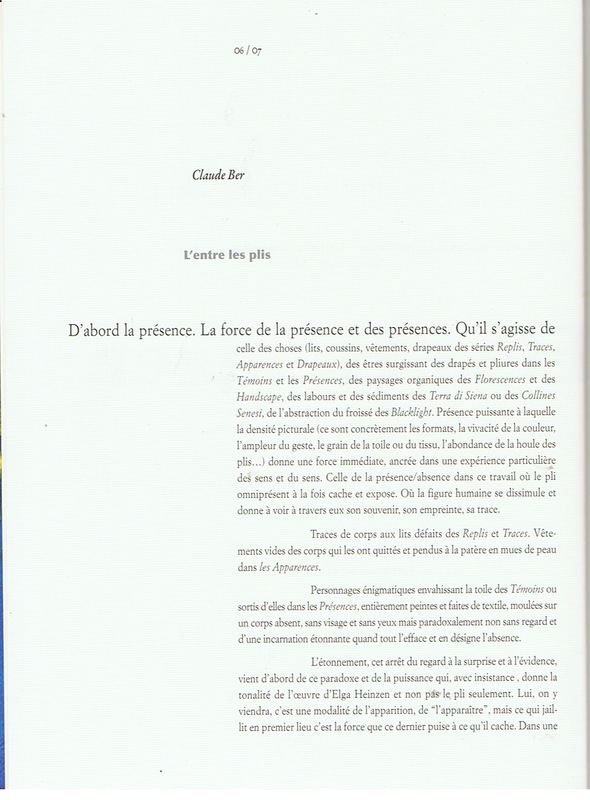 06 / 07

Claude Ber

L'entre les plis

D'abord la présence. La force de la présence et des présences. Qu'il s'agisse de celle des choses (lits, coussins, vêtements, drapeaux des séries Replis, Traces, Apparences et Drapeaux), des êtres surgissant des drapés et pliures dans les Témoins et les Présences, des paysages organiques des Florescences et des Handscape, des labours et des sédiments des Terra di Siena ou des Collines Senesi, de l'abstraction du froissé des Blacklight. Présence puissante à laquelle la densité picturale (ce sont concrètement les formats, la vivacité de la couleur, l'ampleur du geste, le grain de la toile ou du tissu, l'abondance de la houle des plis...) donne une force immédiate, ancrée dans une expérience particulière des sens et du sens. Celle de la présence/absence dans ce travail où le pli omniprésent à la fois cache et expose. Où la figure humaine se dissimule et donne à voir à travers eux son souvenir, son empreinte, sa trace.

Traces de corps aux lits défaits des Replis et Traces. Vêtements vides des corps qui les ont quittés et pendus à la patère en mues de peau dans les Apparences.

Personnages énigmatiques envahissant la toile des Témoins ou sortis d'elles dans les Présences, entièrement peintes et faites de textile, moulées sur un corps absent, sans visage et sans yeux mais paradoxalement non sans regard et d'une incarnation étonnante quand tout l'efface et en désigne l'absence.

L'étonnement, cet arrêt du regard à la surprise et à l'évidence, vient d'abord de ce paradoxe et de la puissance qui, avec insistance , donne la tonalité de l'œuvre d'Elga Heinzen et non pas le pli seulement. Lui, on y viendra, c'est une modalité de l'apparition, de "l'apparaître", mais ce qui jaillit en premier lieu c'est la force que ce dernier puise à ce qu'il cache. Dans une